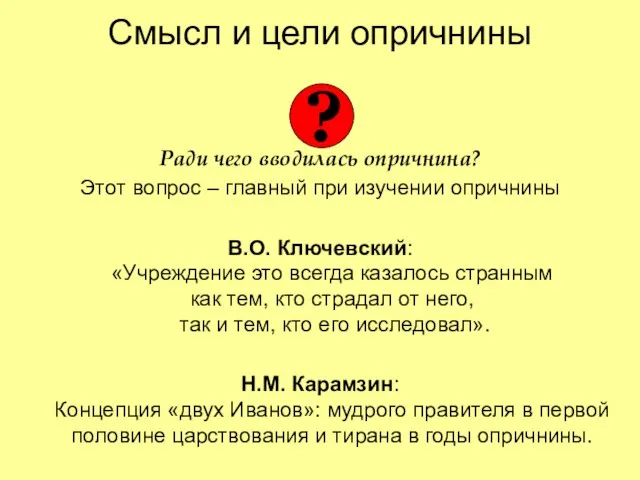 Смысл и цели опричнины

?

Ради чего вводилась опричнина?
Этот вопрос – главный при изучении опричнины

В.О. Ключевский:
«Учреждение это всегда казалось странным как тем, кто страдал от него, так и тем, кто его исследовал».

Н.М. Карамзин:
Концепция «двух Иванов»: мудрого правителя в первой половине царствования и тирана в годы опричнины.